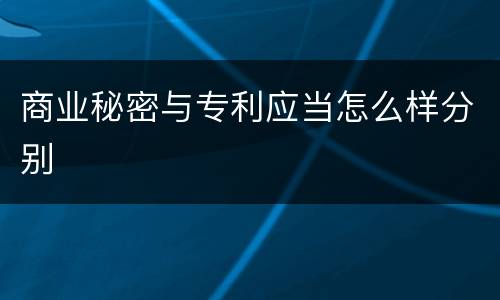 商业秘密与专利应当怎么样分别